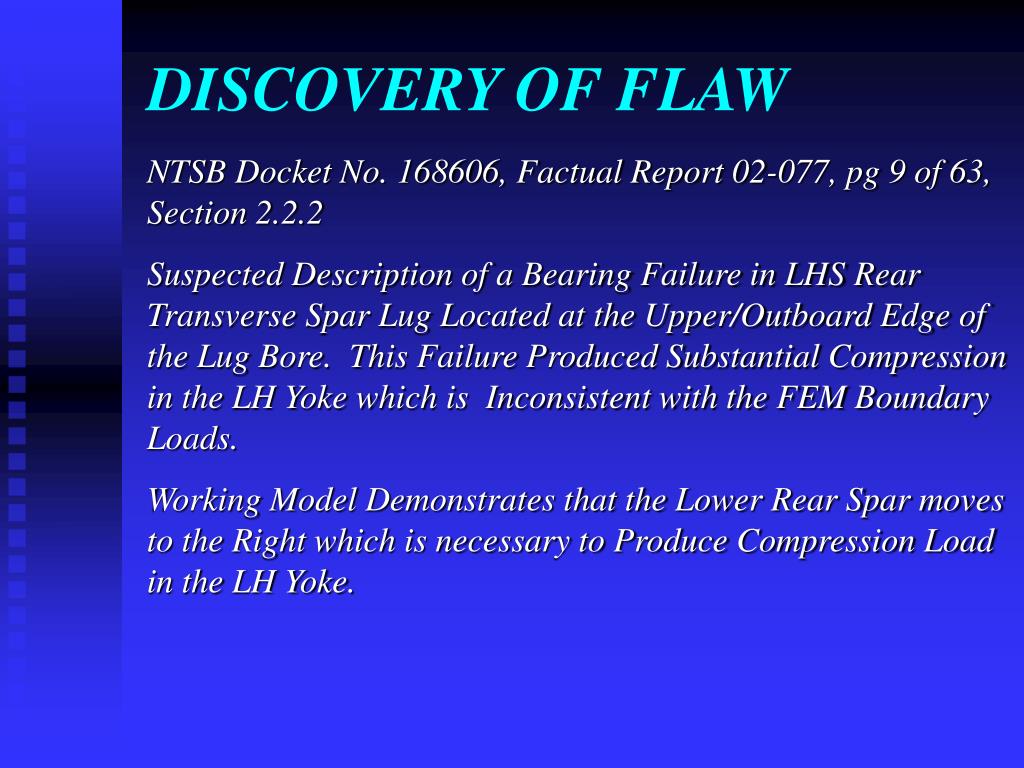 DISCOVERY OF FLAW

NTSB Docket No. 168606, Factual Report 02-077, pg 9 of 63, Section 2.2.2

Suspected Description of a Bearing Failure in LHS Rear Transverse Spar Lug Located at the Upper/Outboard Edge of the Lug Bore. This Failure Produced Substantial Compression in the LH Yoke which is Inconsistent with the FEM Boundary Loads.

Working Model Demonstrates that the Lower Rear Spar moves to the Right which is necessary to Produce Compression Load in the LH Yoke.